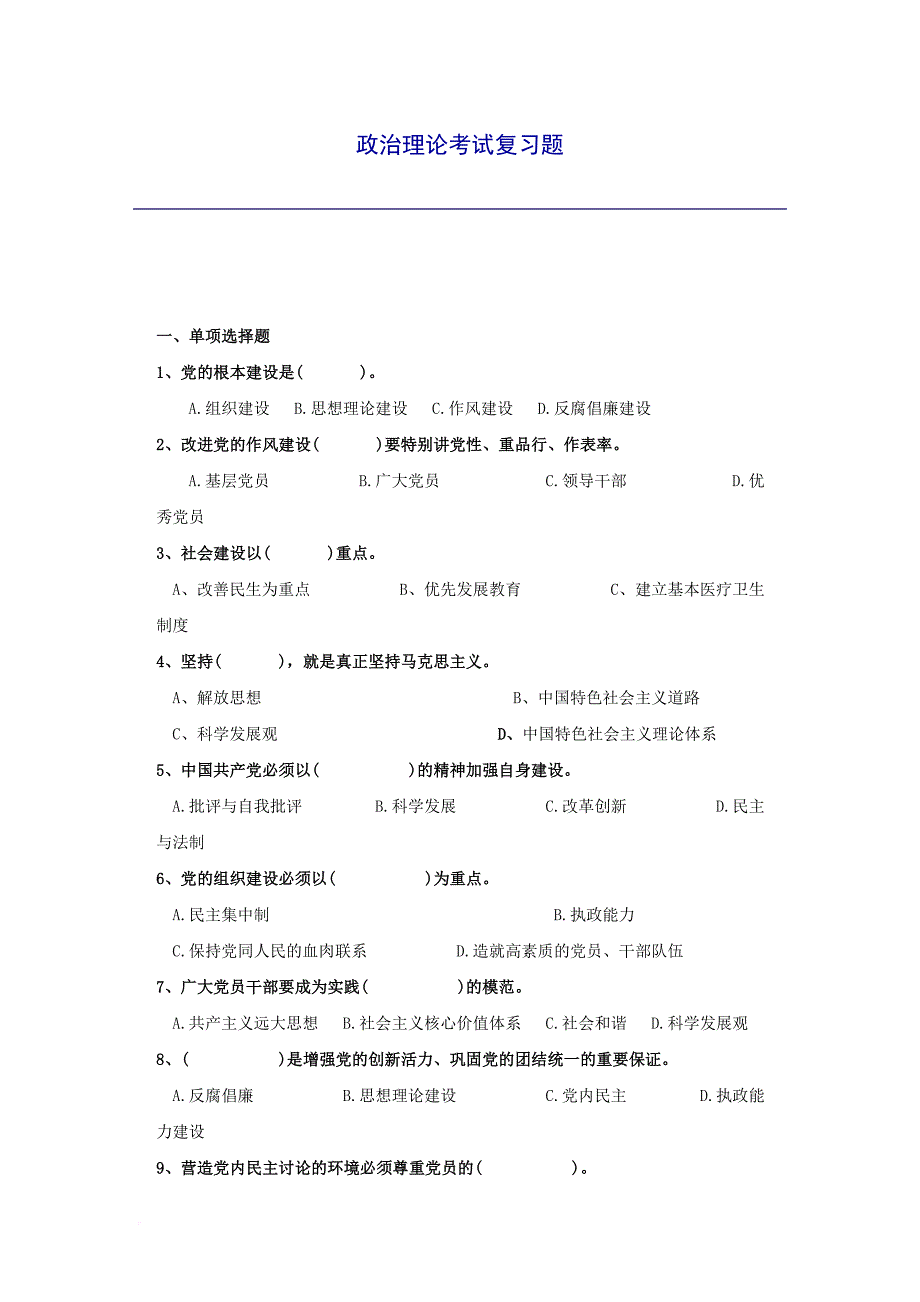 政治理论考试复习题

一、单项选择题

1、党的根本建设是(　　　)。

A.组织建设　B.思想理论建设　C.作风建设　D.反腐倡廉建设

2、改进党的作风建设(　　　)要特别讲党性、重品行、作表率。

A.基层党员　　B.广大党员　　C.领导干部　　D.优秀党员

3、社会建设以(　　　)重点。

A、改善民生为重点　　B、优先发展教育　　C、建立基本医疗卫生制度

4、坚持(　　　)，就是真正坚持马克思主义。

A、解放思想　　B、中国特色社会主义道路

C、科学发展观　　D、中国特色社会主义理论体系

5、中国共产党必须以(　　　　)的精神加强自身建设。

A.批评与自我批评　　B.科学发展　　C.改革创新　　D.民主与法制

6、党的组织建设必须以(　　　　)为重点。

A.民主集中制　　B.执政能力

C.保持党同人民的血肉联系　　D.造就高素质的党员、干部队伍

7、广大党员干部要成为实践(　　　　)的模范。

A.共产主义远大思想　B.社会主义核心价值体系　C.社会和谐　D.科学发展观

8、(　　　　)是增强党的创新活力、巩固党的团结统一的重要保证。

A.反腐倡廉　　B.思想理论建设　　C.党内民主　　D.执政能力建设

9、营造党内民主讨论的环境必须尊重党员的(　　　　)。